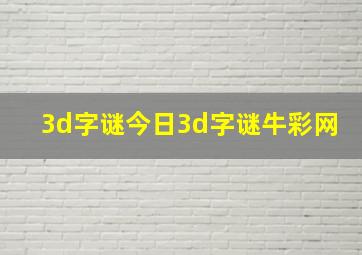 3d字谜今日3d字谜牛彩网